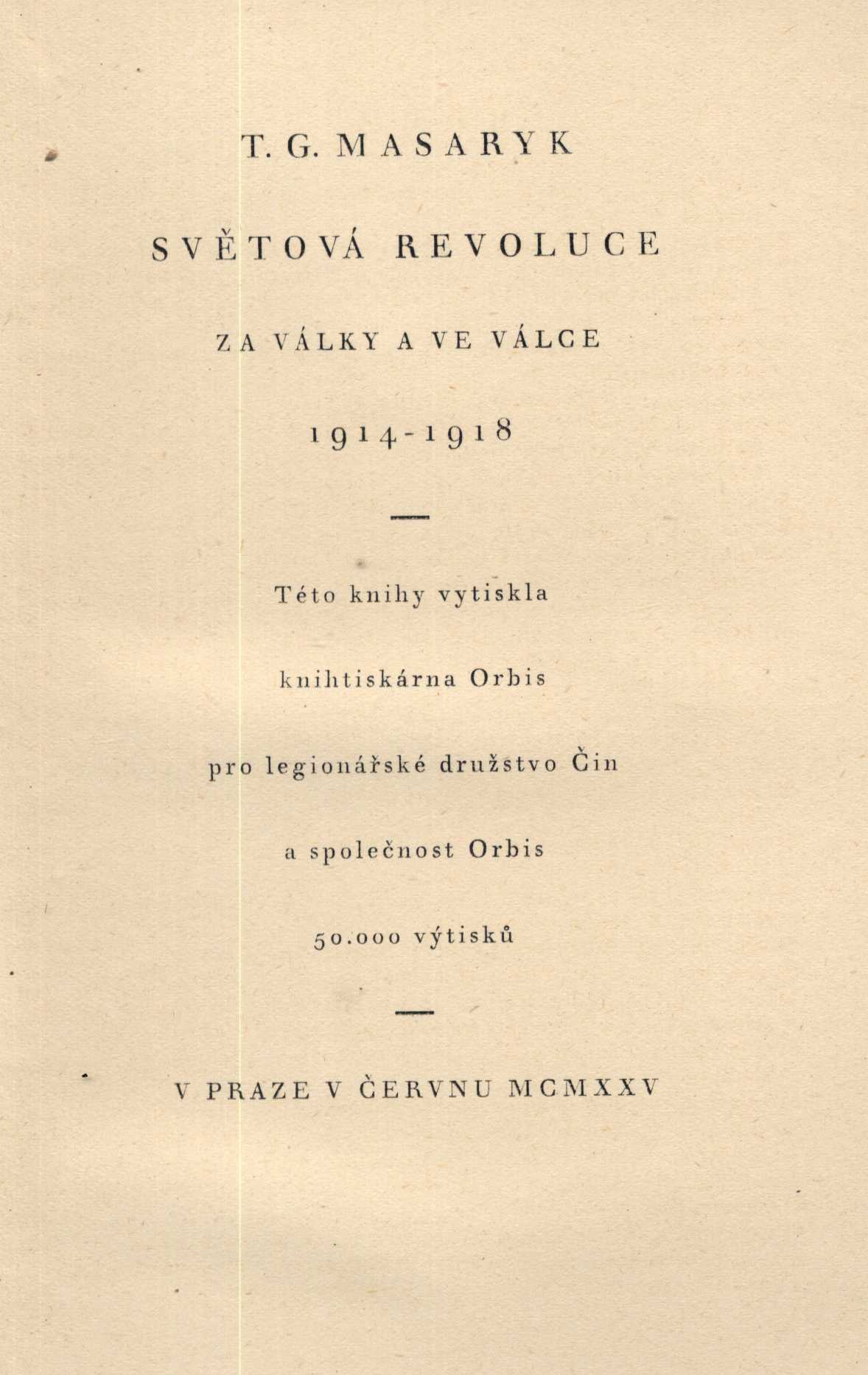 T. G. MASARYK

SVĚTOVÁ REVOLUCE

ZA VÁLKY A VE VÁLCE

1914-1918

Této knihy vytiskla

knihtiskárna Orbis

pro legionářské družstvo Čin

a společnost Orbis

50.000 výtisků

V PRAZE V ČERVNU MCMXXV